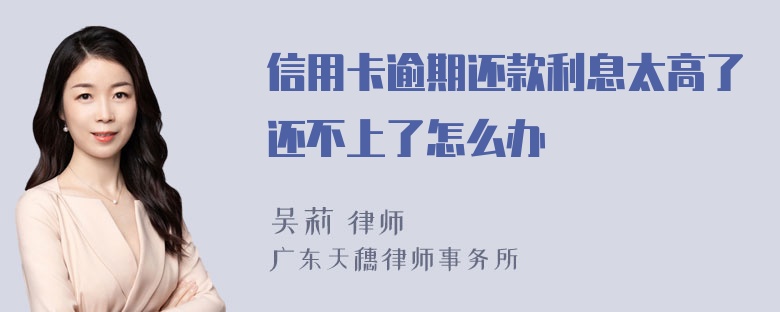 信用卡逾期还款利息太高了还不上了怎么办

吴莉 律师
广东天穗律师事务所